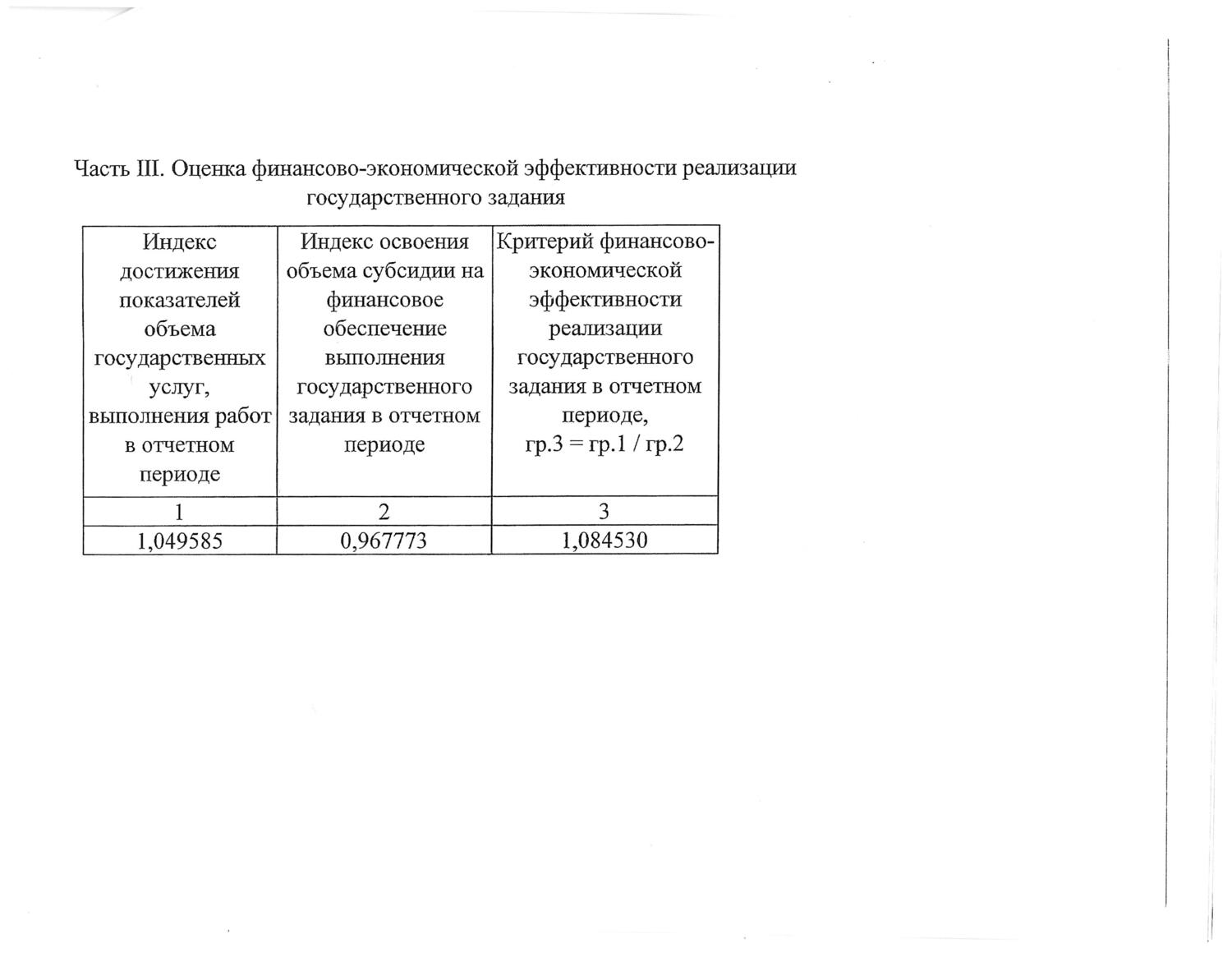 Часть III. Оценка финансово-экономической эффективности реализации государственного задания

| Индекс достижения показателей объема государственных услуг, выполнения работ в отчетном периоде | Индекс освоения объема субсидии на финансовое обеспечение выполнения государственного задания в отчетном периоде | Критерий финансово-экономической эффективности реализации государственного задания в отчетном периоде, гр.3 = гр.1 / гр.2 |
|---|---|---|
| 1 | 2 | 3 |
| 1,049585 | 0,967773 | 1,084530 |